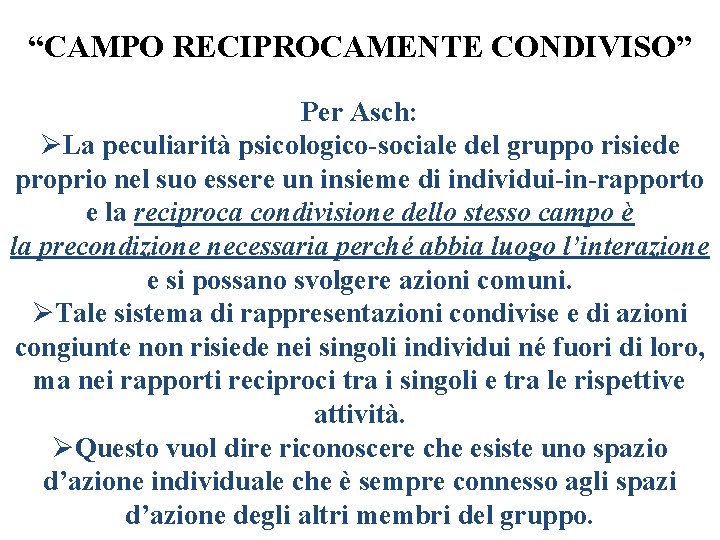 “CAMPO RECIPROCAMENTE CONDIVISO”

Per Asch:

➢La peculiarità psicologico-sociale del gruppo risiede proprio nel suo essere un insieme di individui-in-rapporto e la reciproca condivisione dello stesso campo è la precondizione necessaria perché abbia luogo l’interazione e si possano svolgere azioni comuni.

➢Tale sistema di rappresentazioni condivise e di azioni congiunte non risiede nei singoli individui né fuori di loro, ma nei rapporti reciproci tra i singoli e tra le rispettive attività.

➢Questo vuol dire riconoscere che esiste uno spazio d’azione individuale che è sempre connesso agli spazi d’azione degli altri membri del gruppo.